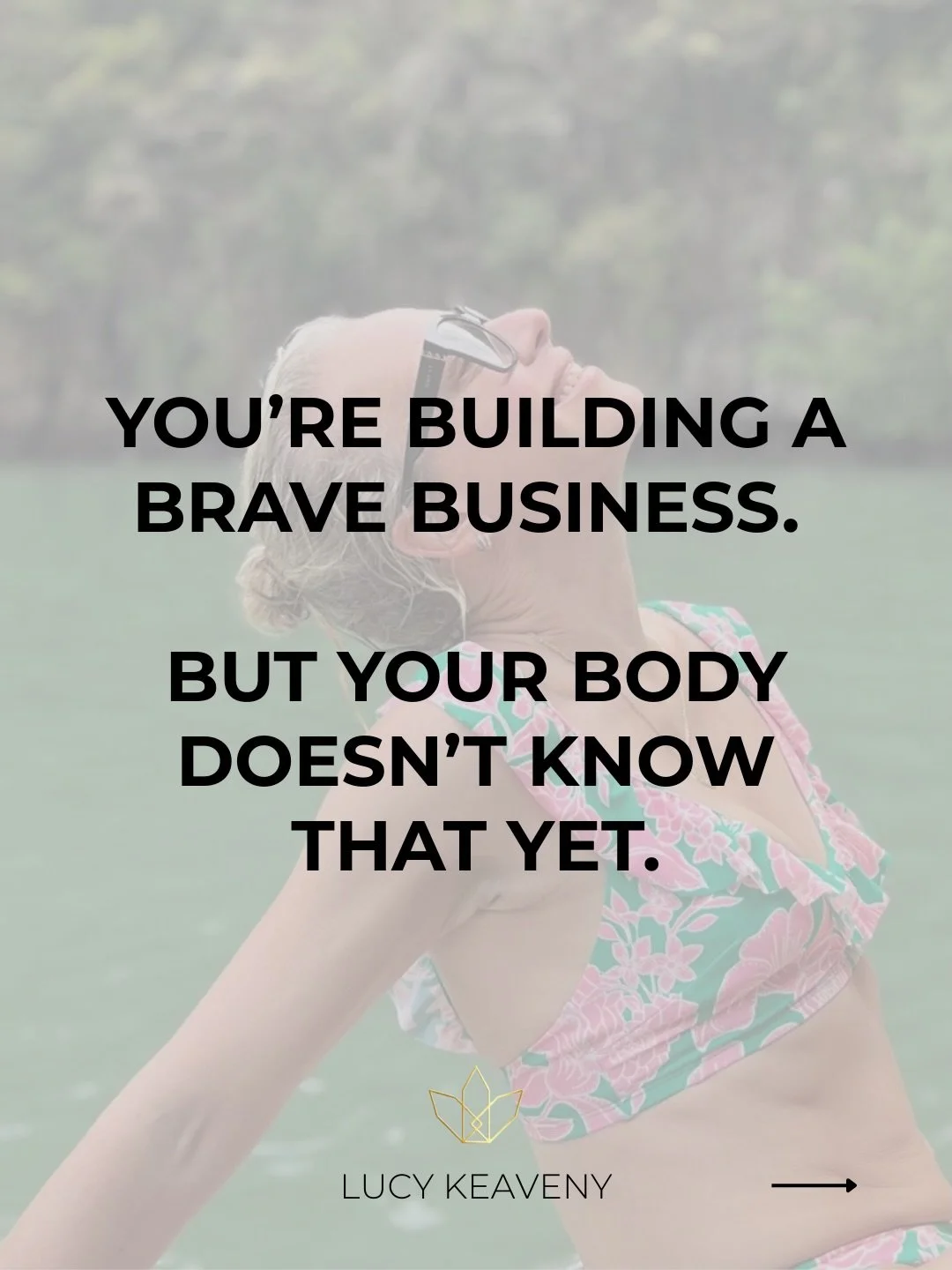 YOU’RE BUILDING A BRAVE BUSINESS.

BUT YOUR BODY DOESN’T KNOW THAT YET.

LUCY KEAVENY